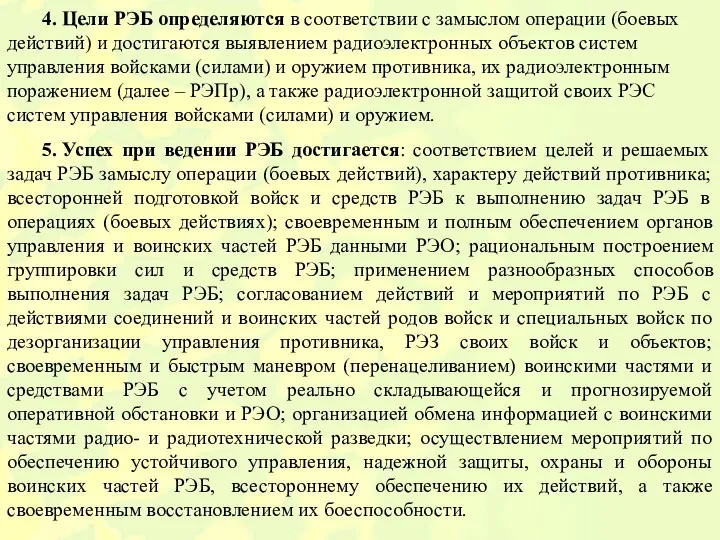 4. Цели РЭБ определяются в соответствии с замыслом операции (боевых действий) и достигаются выявлением радиоэлектронных объектов систем управления войсками (силами) и оружием противника, их радиоэлектронным поражением (далее – РЭПр), а также радиоэлектронной защитой своих РЭС систем управления войсками (силами) и оружием.

5. Успех при ведении РЭБ достигается: соответствием целей и решаемых задач РЭБ замыслу операции (боевых действий), характеру действий противника; всесторонней подготовкой войск и средств РЭБ к выполнению задач РЭБ в операциях (боевых действиях); своевременным и полным обеспечением органов управления и воинских частей РЭБ данными РЭО; рациональным построением группировки сил и средств РЭБ; применением разнообразных способов выполнения задач РЭБ; согласованием действий и мероприятий по РЭБ с действиями соединений и воинских частей родов войск и специальных войск по дезорганизации управления противника, РЭЗ своих войск и объектов; своевременным и быстрым маневром (перенацеливанием) воинскими частями и средствами РЭБ с учетом реально складывающейся и прогнозируемой оперативной обстановки и РЭО; организацией обмена информацией с воинскими частями радио- и радиотехнической разведки; осуществлением мероприятий по обеспечению устойчивого управления, надежной защиты, охраны и обороны воинских частей РЭБ, всестороннему обеспечению их действий, а также своевременным восстановлением их боеспособности.